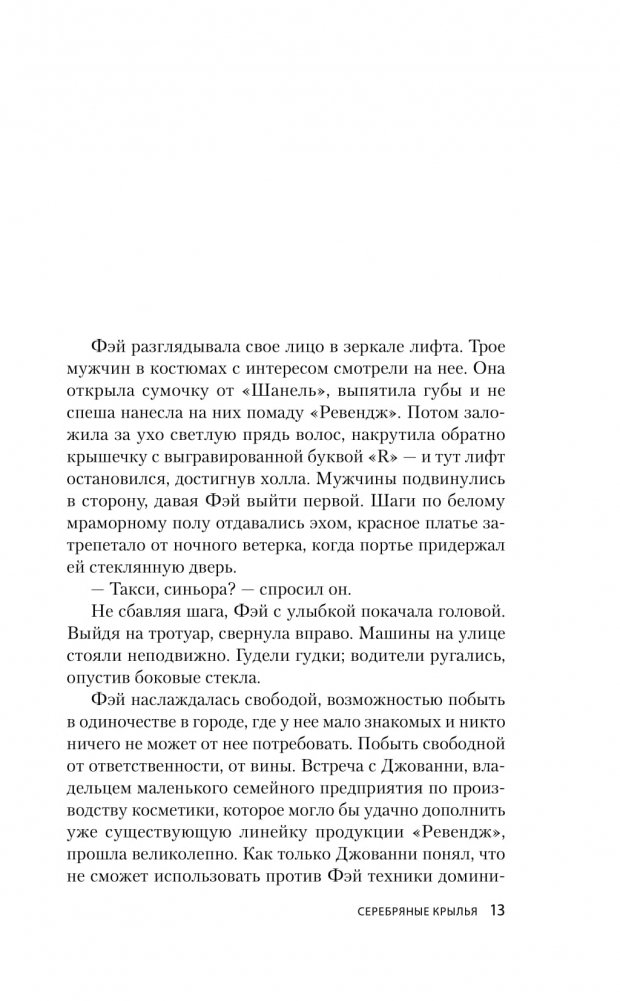 Фэй разглядывала свое лицо в зеркале лифта. Трое мужчин в костюмах с интересом смотрели на нее. Она открыла сумочку от «Шанель», выпятила губы и не спеша нанесла на них помаду «Ревендж». Потом заложила за ухо светлую прядь волос, накрутила обратно крышечку с выгравированной буквой «R» — и тут лифт остановился, достигнув холла. Мужчины подвинулись в сторону, давая Фэй выйти первой. Шаги по белому мраморному полу отдавались эхом, красное платье затрепетало от ночного ветерка, когда портье придержал ей стеклянную дверь.

— Такси, синьора? — спросил он.

Не сбавляя шага, Фэй с улыбкой покачала головой. Выйдя на тротуар, свернула вправо. Машины на улице стояли неподвижно. Гудели гудки; водители ругались, опустив боковые стекла.

Фэй наслаждалась свободой, возможностью побыть в одиночестве в городе, где у нее мало знакомых и никто ничего не может от нее потребовать. Побыть свободной от ответственности, от вины. Встреча с Джованни, владельцем маленького семейного предприятия по производству косметики, которое могло бы удачно дополнить уже существующую линейку продукции «Ревендж», прошла великолепно. Как только Джованни понял, что не сможет использовать против Фэй техники домини-

СЕРЕБРЯНЫЕ КРЫЛЬЯ 13